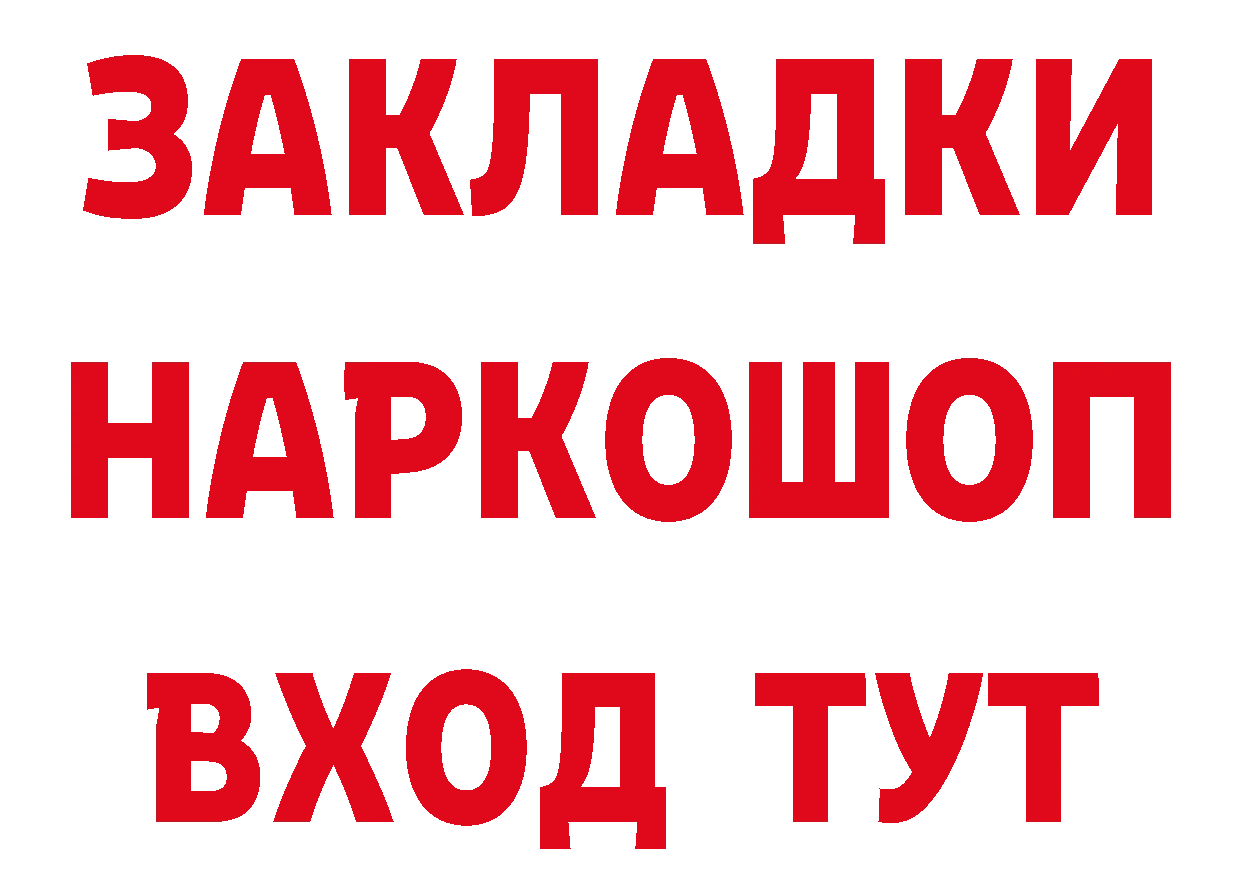 ЗАКЛАДКИ
НАРКОШОП
ВХОД ТУТ